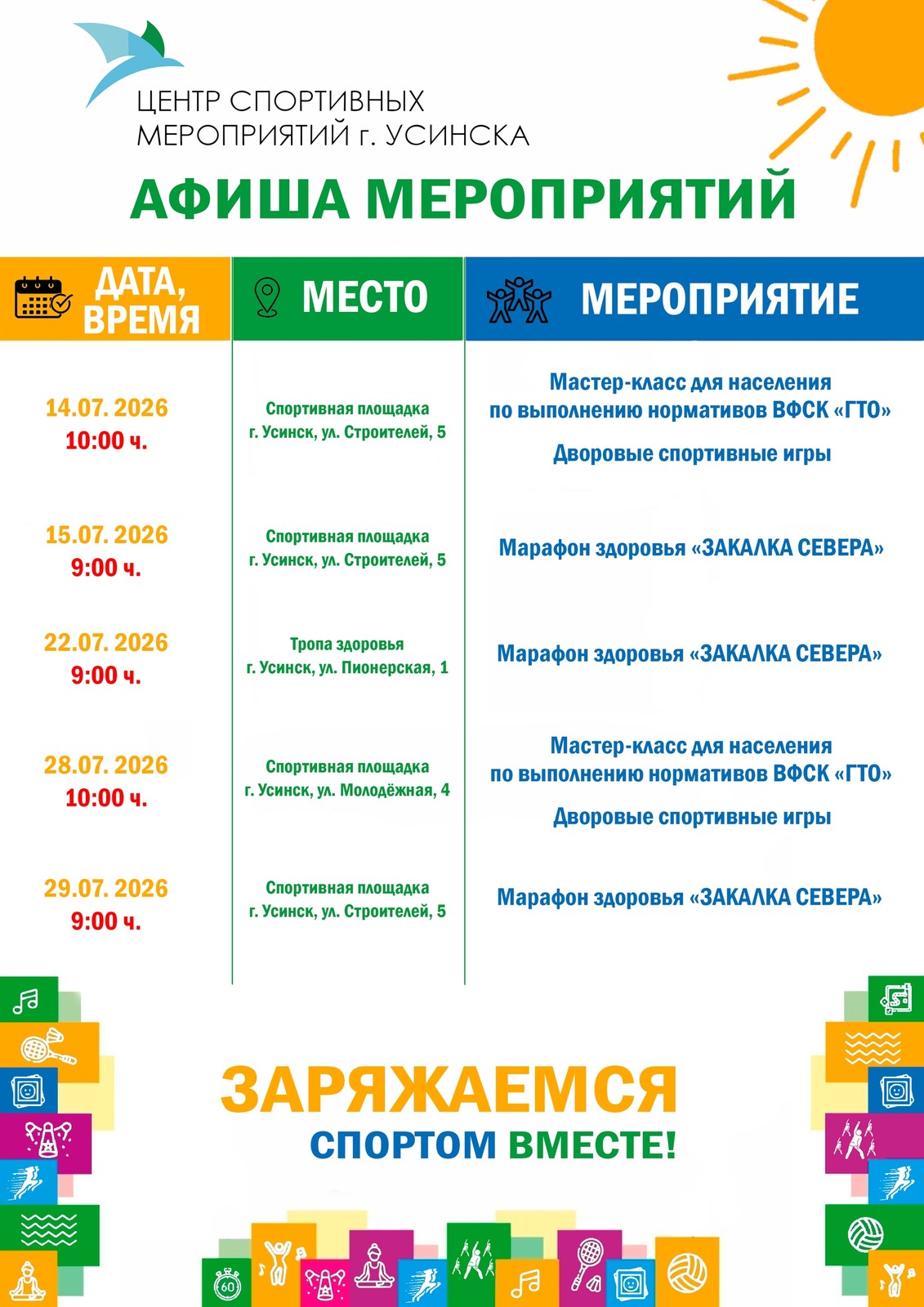 ЦЕНТР СПОРТИВНЫХ МЕРОПРИЯТИЙ г. УСИНСКА

АФИША МЕРОПРИЯТИЙ

| ДАТА, ВРЕМЯ | МЕСТО | МЕРОПРИЯТИЕ |
|---|---|---|
| 14.07. 2026 10:00 ч. | Спортивная площадка г. Усинск, ул. Строителей, 5 | Мастер-класс для населения по выполнению нормативов ВФСК «ГТО» Дворовые спортивные игры |
| 15.07. 2026 9:00 ч. | Спортивная площадка г. Усинск, ул. Строителей, 5 | Марафон здоровья «ЗАКАЛКА СЕВЕРА» |
| 22.07. 2026 9:00 ч. | Тропа здоровья г. Усинск, ул. Пионерская, 1 | Марафон здоровья «ЗАКАЛКА СЕВЕРА» |
| 28.07. 2026 10:00 ч. | Спортивная площадка г. Усинск, ул. Молодёжная, 4 | Мастер-класс для населения по выполнению нормативов ВФСК «ГТО» Дворовые спортивные игры |
| 29.07. 2026 9:00 ч. | Спортивная площадка г. Усинск, ул. Строителей, 5 | Марафон здоровья «ЗАКАЛКА СЕВЕРА» |

ЗАРЯЖАЕМСЯ
СПОРТОМ ВМЕСТЕ!

60